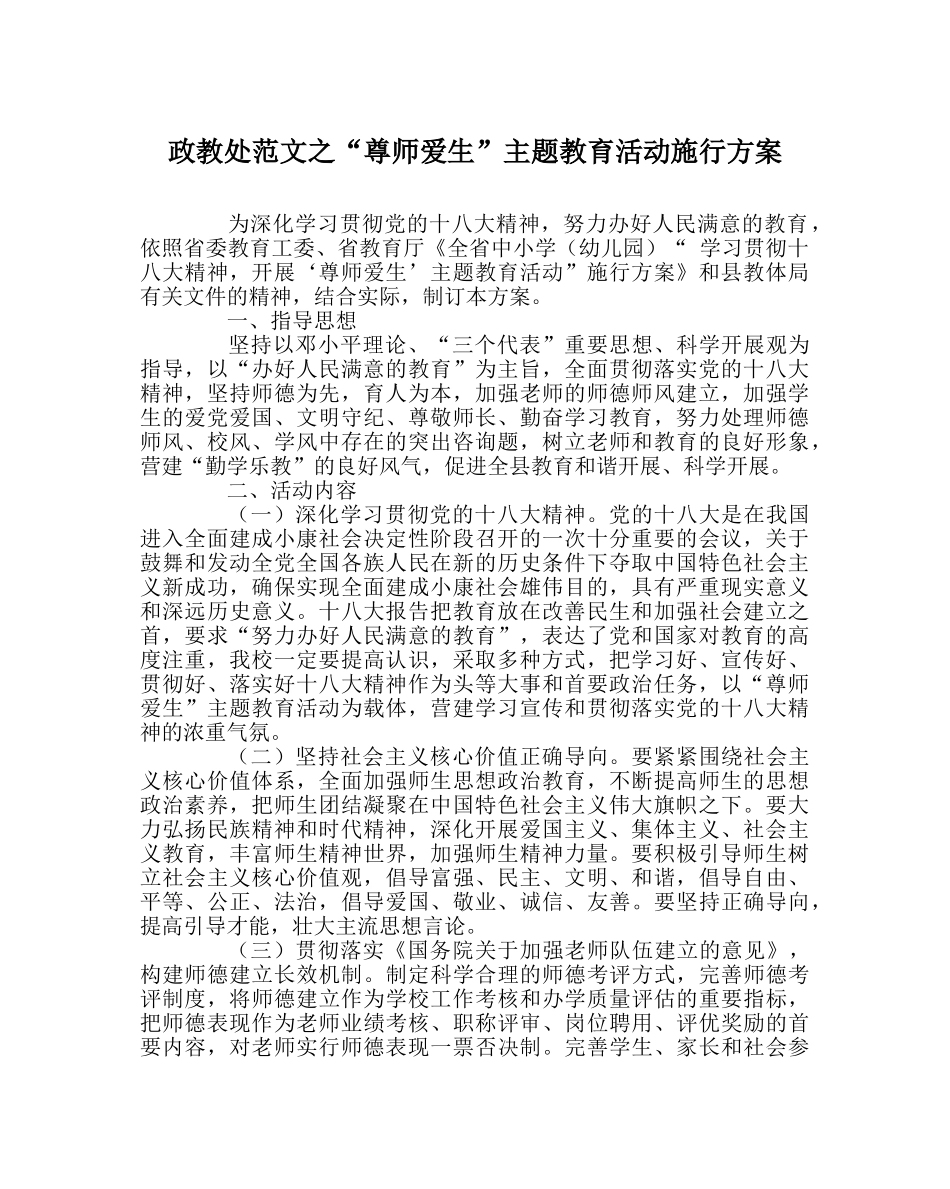 政教处范文之“尊师爱生”主题教育活动施行方案

为深化学习贯彻党的十八大精神，努力办好人民满意的教育，依照省委教育工委、省教育厅《全省中小学（幼儿园）“ 学习贯彻十八大精神，开展‘尊师爱生’主题教育活动”施行方案》和县教体局有关文件的精神，结合实际，制订本方案。

一、指导思想

坚持以邓小平理论、“三个代表”重要思想、科学开展观为指导，以“办好人民满意的教育”为主旨，全面贯彻落实党的十八大精神，坚持师德为先，育人为本，加强老师的师德师风建立，加强学生的爱党爱国、文明守纪、尊敬师长、勤奋学习教育，努力处理师德师风、校风、学风中存在的突出咨询题，树立老师和教育的良好形象，营建“勤学乐教”的良好风气，促进全县教育和谐开展、科学开展。

二、活动内容

（一）深化学习贯彻党的十八大精神。党的十八大是在我国进入全面建成小康社会决定性阶段召开的一次十分重要的会议，关于鼓舞和发动全党全国各族人民在新的历史条件下夺取中国特色社会主义新成功，确保实现全面建成小康社会雄伟目的，具有严重现实意义和深远历史意义。十八大报告把教育放在改善民生和加强社会建立之首，要求“努力办好人民满意的教育”，表达了党和国家对教育的高度注重，我校一定要提高认识，采取多种方式，把学习好、宣传好、贯彻好、落实好十八大精神作为头等大事和首要政治任务，以“尊师爱生”主题教育活动为载体，营建学习宣传和贯彻落实党的十八大精神的浓重气氛。

（二）坚持社会主义核心价值正确导向。要紧紧围绕社会主义核心价值体系，全面加强师生思想政治教育，不断提高师生的思想政治素养，把师生团结凝聚在中国特色社会主义伟大旗帜之下。要大力弘扬民族精神和时代精神，深化开展爱国主义、集体主义、社会主义教育，丰富师生精神世界，加强师生精神力量。要积极引导师生树立社会主义核心价值观，倡导富强、民主、文明、和谐，倡导自由、平等、公正、法治，倡导爱国、敬业、诚信、友善。要坚持正确导向，提高引导才能，壮大主流思想言论。

（三）贯彻落实《国务院关于加强老师队伍建立的意见》，构建师德建立长效机制。制定科学合理的师德考评方式，完善师德考评制度，将师德建立作为学校工作考核和办学质量评估的重要指标，把师德表现作为老师业绩考核、职称评审、岗位聘用、评优奖励的首要内容，对老师实行师德表现一票否决制。完善学生、家长和社会参